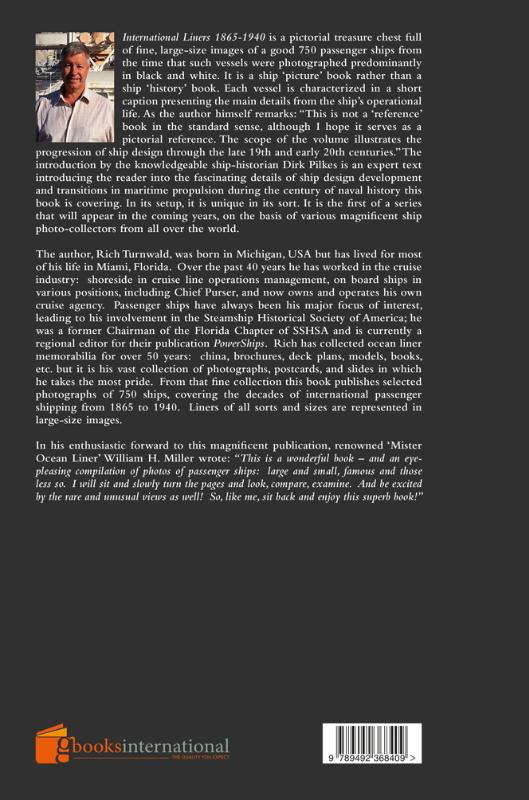 International Liners 1865-1940 is a pictorial treasure chest full of fine, large-size images of a good 750 passenger ships from the time that such vessels were photographed predominantly in black and white. It is a ship 'picture' book rather than a ship 'history' book. Each vessel is characterized in a short caption presenting the main details from the ship's operational life. As the author himself remarks: "This is not a 'reference' book in the standard sense, although I hope it serves as a pictorial reference. The scope of the volume illustrates the progression of ship design through the late 19th and early 20th centuries." The introduction by the knowledgeable ship-historian Dirk Pilkes is an expert text introducing the reader into the fascinating details of ship design development and transitions in maritime propulsion during the century of naval history this book is covering. In its setup, it is unique in its sort. It is the first of a series that will appear in the coming years, on the basis of various magnificent ship photo-collectors from all over the world.

The author, Rich Turnwald, was born in Michigan, USA but has lived for most of his life in Miami, Florida. Over the past 40 years he has worked in the cruise industry: shoreside in cruise line operations management, on board ships in various positions, including Chief Purser, and now owns and operates his own cruise agency. Passenger ships have always been his major focus of interest, leading to his involvement in the Steamship Historical Society of America; he was a former Chairman of the Florida Chapter of SSHSA and is currently a regional editor for their publication PowerShips. Rich has collected ocean liner memorabilia for over 50 years: china, brochures, deck plans, models, books, etc. but it is his vast collection of photographs, postcards, and slides in which he takes the most pride. From that fine collection this book publishes selected photographs of 750 ships, covering the decades of international passenger shipping from 1865 to 1940. Liners of all sorts and sizes are represented in large-size images.

In his enthusiastic forward to this magnificent publication, renowned 'Mister Ocean Liner' William H. Miller wrote: "This is a wonderful book – and an eye-pleasing compilation of photos of passenger ships: large and small, famous and those less so. I will sit and slowly turn the pages and look, compare, examine. And be excited by the rare and unusual views as well! So, like me, sit back and enjoy this superb book!"

gbooksinternational
THE QUALITY YOU EXPECT

9 789492 368409 >